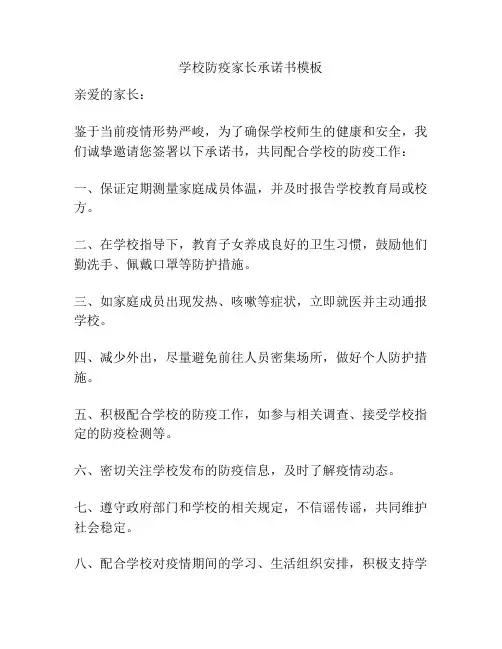 学校防疫家长承诺书模板

亲爱的家长：

鉴于当前疫情形势严峻，为了确保学校师生的健康和安全，我们诚挚邀请您签署以下承诺书，共同配合学校的防疫工作：

一、保证定期测量家庭成员体温，并及时报告学校教育局或校方。

二、在学校指导下，教育子女养成良好的卫生习惯，鼓励他们勤洗手、佩戴口罩等防护措施。

三、如家庭成员出现发热、咳嗽等症状，立即就医并主动通报学校。

四、减少外出，尽量避免前往人员密集场所，做好个人防护措施。

五、积极配合学校的防疫工作，如参与相关调查、接受学校指定的防疫检测等。

六、密切关注学校发布的防疫信息，及时了解疫情动态。

七、遵守政府部门和学校的相关规定，不信谣传谣，共同维护社会稳定。

八、配合学校对疫情期间的学习、生活组织安排，积极支持学